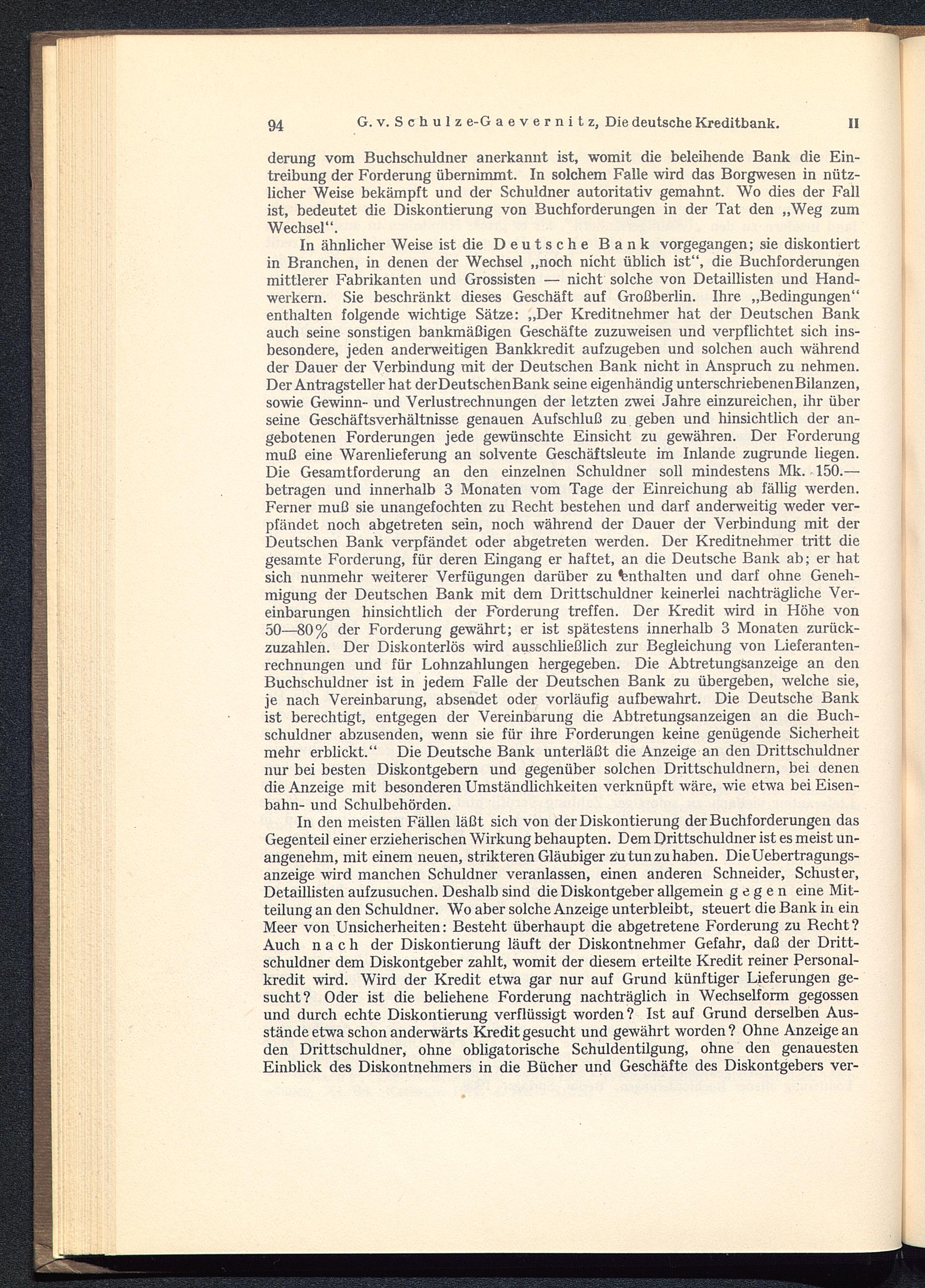 94 G. v. Schulze-Gaevernitz, Die deutsche Kreditbank. II

derung vom Buchschuldner anerkannt ist, womit die beleihende Bank die Eintreibung der Forderung übernimmt. In solchem Falle wird das Borgwesen in nützlicher Weise bekämpft und der Schuldner autoritativ gemahnt. Wo dies der Fall ist, bedeutet die Diskontierung von Buchforderungen in der Tat den „Weg zum Wechsel“.

In ähnlicher Weise ist die Deutsche Bank vorgegangen; sie diskontiert in Branchen, in denen der Wechsel „noch nicht üblich ist“, die Buchforderungen mittlerer Fabrikanten und Grossisten — nicht solche von Detaillisten und Handwerkern. Sie beschränkt dieses Geschäft auf Großberlin. Ihre „Bedingungen“ enthalten folgende wichtige Sätze: „Der Kreditnehmer hat der Deutschen Bank auch seine sonstigen bankmäßigen Geschäfte zuzuweisen und verpflichtet sich insbesondere, jeden anderweitigen Bankkredit aufzugeben und solchen auch während der Dauer der Verbindung mit der Deutschen Bank nicht in Anspruch zu nehmen. Der Antragsteller hat der Deutschen Bank seine eigenhändig unterschriebenen Bilanzen, sowie Gewinn- und Verlustrechnungen der letzten zwei Jahre einzureichen, ihr über seine Geschäftsverhältnisse genauen Aufschluß zu geben und hinsichtlich der angebotenen Forderungen jede gewünschte Einsicht zu gewähren. Der Forderung muß eine Warenlieferung an solvente Geschäftsleute im Inlande zugrunde liegen. Die Gesamtforderung an den einzelnen Schuldner soll mindestens Mk. 150.— betragen und innerhalb 3 Monaten vom Tage der Einreichung ab fällig werden. Ferner muß sie unangefochten zu Recht bestehen und darf anderweitig weder verpfändet noch abgetreten sein, noch während der Dauer der Verbindung mit der Deutschen Bank verpfändet oder abgetreten werden. Der Kreditnehmer tritt die gesamte Forderung, für deren Eingang er haftet, an die Deutsche Bank ab; er hat sich nunmehr weiterer Verfügungen darüber zu enthalten und darf ohne Genehmigung der Deutschen Bank mit dem Drittschuldner keinerlei nachträgliche Vereinbarungen hinsichtlich der Forderung treffen. Der Kredit wird in Höhe von 50—80% der Forderung gewährt; er ist spätestens innerhalb 3 Monaten zurückzuzahlen. Der Diskonterlös wird ausschließlich zur Begleichung von Lieferantenrechnungen und für Lohnzahlungen hergegeben. Die Abtretungsanzeige an den Buchschuldner ist in jedem Falle der Deutschen Bank zu übergeben, welche sie, je nach Vereinbarung, absendet oder vorläufig aufbewahrt. Die Deutsche Bank ist berechtigt, entgegen der Vereinbarung die Abtretungsanzeigen an die Buchschuldner abzusenden, wenn sie für ihre Forderungen keine genügende Sicherheit mehr erblickt.“ Die Deutsche Bank unterläßt die Anzeige an den Drittschuldner nur bei besten Diskontgebern und gegenüber solchen Drittschuldnern, bei denen die Anzeige mit besonderen Umständlichkeiten verknüpft wäre, wie etwa bei Eisenbahn- und Schulbehörden.

In den meisten Fällen läßt sich von der Diskontierung der Buchforderungen das Gegenteil einer erzieherischen Wirkung behaupten. Dem Drittschuldner ist es meist unangenehm, mit einem neuen, strikteren Gläubiger zu tun zu haben. Die Uebertragungsanzeige wird manchen Schuldner veranlassen, einen anderen Schneider, Schuster, Detaillisten aufzusuchen. Deshalb sind die Diskontgeber allgemein gegen eine Mitteilung an den Schuldner. Wo aber solche Anzeige unterbleibt, steuert die Bank in ein Meer von Unsicherheiten: Besteht überhaupt die abgetretene Forderung zu Recht? Auch nach der Diskontierung läuft der Diskontnehmer Gefahr, daß der Drittschuldner dem Diskontgeber zahlt, womit der diesem erteilte Kredit reiner Personalkredit wird. Wird der Kredit etwa gar nur auf Grund künftiger Lieferungen gesucht? Oder ist die beliehene Forderung nachträglich in Wechselform gegossen und durch echte Diskontierung verflüssigt worden? Ist auf Grund derselben Ausstände etwa schon anderwärts Kredit gesucht und gewährt worden? Ohne Anzeige an den Drittschuldner, ohne obligatorische Schuldentilgung, ohne den genauesten Einblick des Diskontnehmers in die Bücher und Geschäfte des Diskontgebers ver-